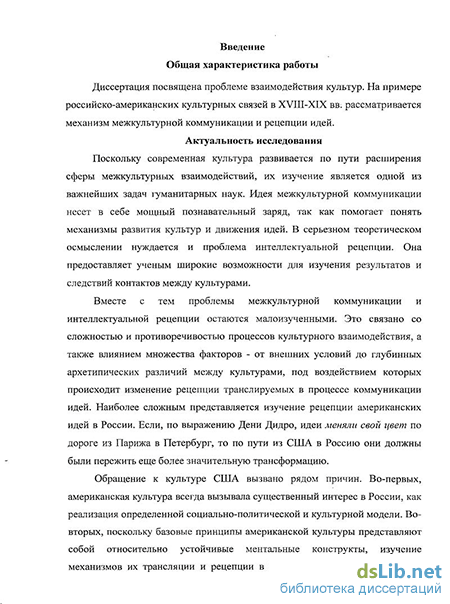 Введение

Общая характеристика работы

Диссертация посвящена проблеме взаимодействия культур. На примере российско-американских культурных связей в XVIII-XIX вв. рассматривается механизм межкультурной коммуникации и рецепции идей.

Актуальность исследования

Поскольку современная культура развивается по пути расширения сферы межкультурных взаимодействий, их изучение является одной из важнейших задач гуманитарных наук. Идея межкультурной коммуникации несет в себе мощный познавательный заряд, так как помогает понять механизмы развития культур и движения идей. В серьезном теоретическом осмыслении нуждается и проблема интеллектуальной рецепции. Она предоставляет ученым широкие возможности для изучения результатов и следствий контактов между культурами.

Вместе с тем проблемы межкультурной коммуникации и интеллектуальной рецепции остаются малоизученными. Это связано со сложностью и противоречивостью процессов культурного взаимодействия, а также влиянием множества факторов - от внешних условий до глубинных архетипических различий между культурами, под воздействием которых происходит изменение рецепции транслируемых в процессе коммуникации идей. Наиболее сложным представляется изучение рецепции американских идей в России. Если, по выражению Дени Дидро, идеи меняли свой цвет по дороге из Парижа в Петербург, то по пути из США в Россию они должны были пережить еще более значительную трансформацию.

Обращение к культуре США вызвано рядом причин. Во-первых, американская культура всегда вызывала существенный интерес в России, как реализация определенной социально-политической и культурной модели. Во-вторых, поскольку базовые принципы американской культуры представляют собой относительно устойчивые ментальные конструкты, изучение механизмов их трансляции и рецепции в

dsLib.net
библиотека диссертаций